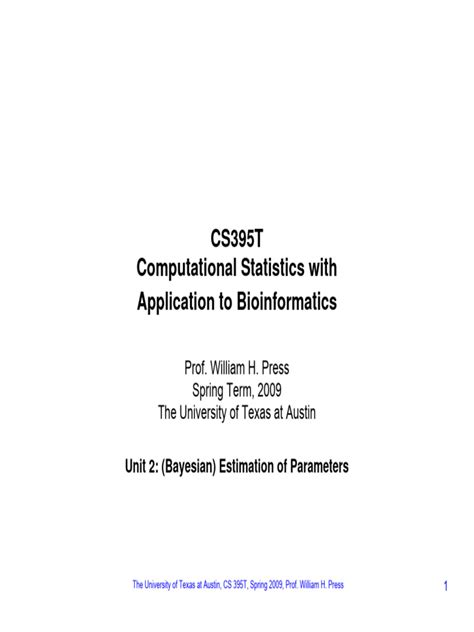 CS395T
Computational Statistics with
Application to Bioinformatics

Prof. William H. Press
Spring Term, 2009
The University of Texas at Austin

Unit 2: (Bayesian) Estimation of Parameters

The University of Texas at Austin, CS 395T, Spring 2009, Prof. William H. Press

1